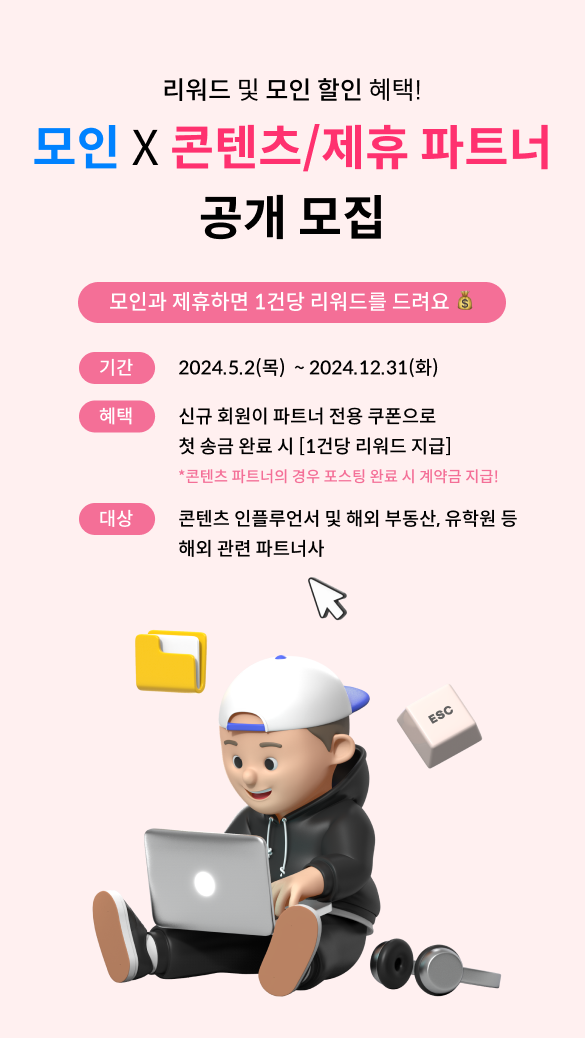 리워드 및 모인 할인 혜택!

모인 X 콘텐츠/제휴 파트너

공개 모집

모인과 제휴하면 1건당 리워드를 드려요 💰

기간
2024.5.2(목) ~ 2024.12.31(화)

혜택
신규 회원이 파트너 전용 쿠폰으로
첫 송금 완료 시 [1건당 리워드 지급]
*콘텐츠 파트너의 경우 포스팅 완료 시 계약금 지급!

대상
콘텐츠 인플루언서 및 해외 부동산, 유학원 등
해외 관련 파트너사

ESC